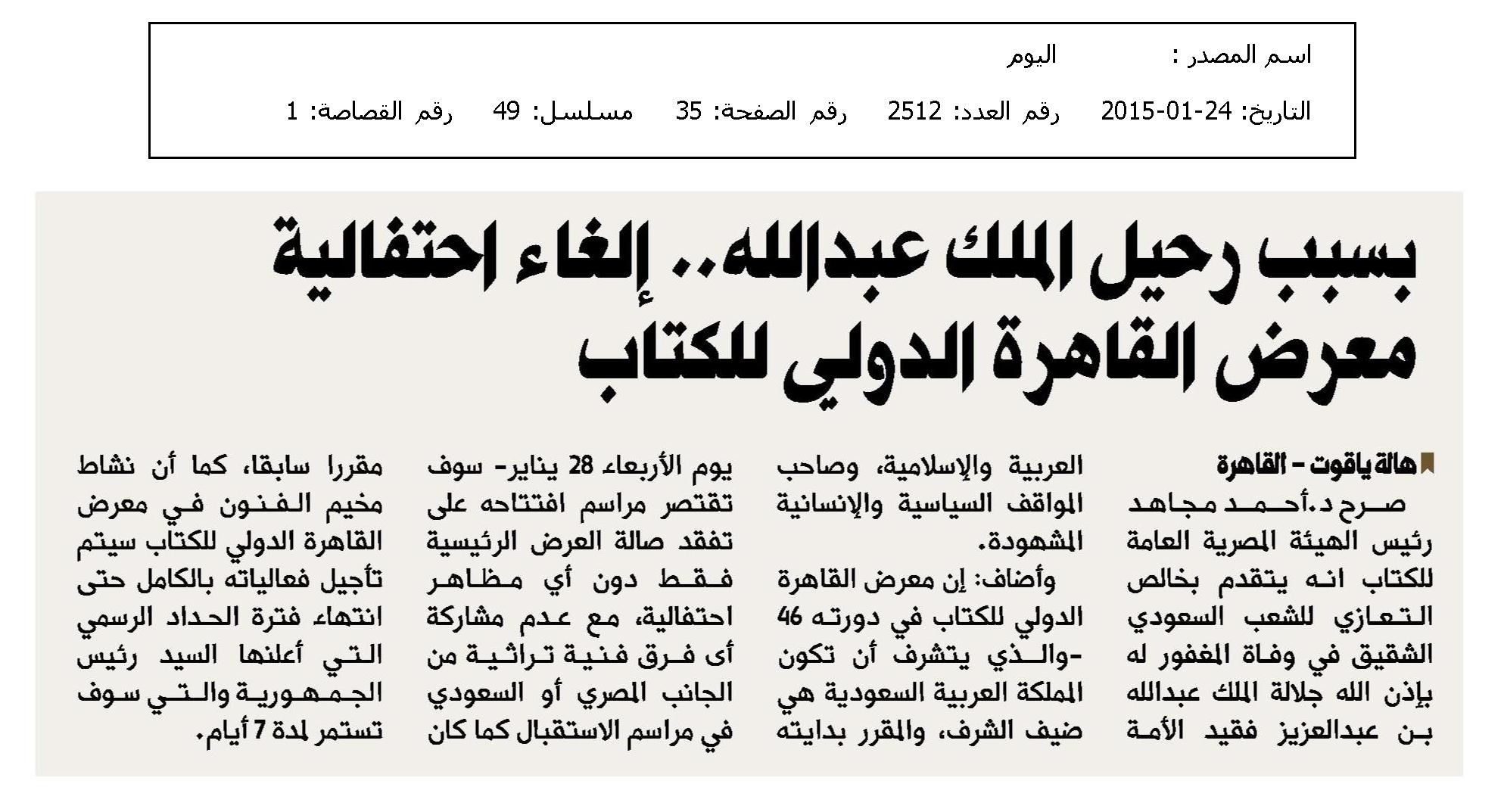 اسم المصدر : اليوم

التاريخ: 24-01-2015 رقم العدد: 2512 رقم الصفحة: 35 مسلسل: 49 رقم القصاصة: 1

بسبب رحيل الملك عبدالله.. إلغاء احتفالية معرض القاهرة الدولي للكتاب

هالة ياقوت - القاهرة

صرح د.أحمد مجاهد رئيس الهيئة المصرية العامة للكتاب انه يتقدم بخالص التعازي للشعب السعودي الشقيق في وفاة المغفور له بإذن الله جلالة الملك عبدالله بن عبدالعزيز فقيد الأمة العربية والإسلامية، وصاحب المواقف السياسية والإنسانية المشهودة.

وأضاف: إن معرض القاهرة الدولي للكتاب في دورته 46 -والذي يتشرف أن تكون المملكة العربية السعودية هي ضيف الشرف، والمقرر بدايته يوم الأربعاء 28 يناير- سوف تقتصر مراسم افتتاحه على تفقد صالة العرض الرئيسية فقط دون أي مظاهر احتفالية، مع عدم مشاركة أى فرق فنية تراثية من الجانب المصري أو السعودي في مراسم الاستقبال كما كان مقررا سابقا، كما أن نشاط مخيم الفنون في معرض القاهرة الدولي للكتاب سيتم تأجيل فعالياته بالكامل حتى انتهاء فترة الحداد الرسمي التي أعلنها السيد رئيس الجمهورية والتي سوف تستمر لمدة 7 أيام.